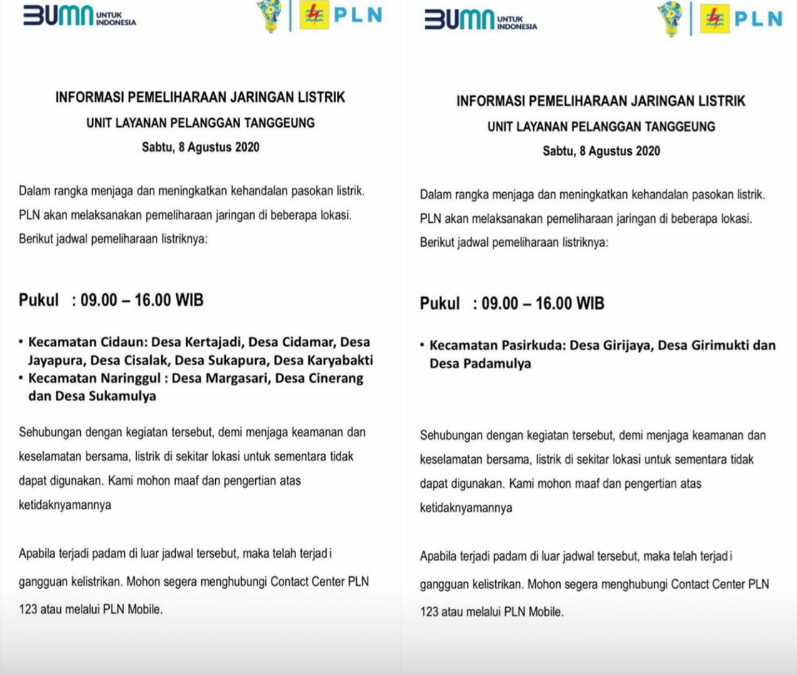 BUMN UNTUK INDONESIA

PLN

INFORMASI PEMELIHARAAN JARINGAN LISTRIK
UNIT LAYANAN PELANGGAN TANGGEUNG
Sabtu, 8 Agustus 2020

Dalam rangka menjaga dan meningkatkan kehandalan pasokan listrik. PLN akan melaksanakan pemeliharaan jaringan di beberapa lokasi. Berikut jadwal pemeliharaan listriknya:

Pukul : 09.00 – 16.00 WIB

• Kecamatan Cidaun: Desa Kertajadi, Desa Cidamar, Desa Jayapura, Desa Cisalak, Desa Sukapura, Desa Karyabakti
• Kecamatan Naringgul : Desa Margasari, Desa Cinerang dan Desa Sukamulya

Sehubungan dengan kegiatan tersebut, demi menjaga keamanan dan keselamatan bersama, listrik di sekitar lokasi untuk sementara tidak dapat digunakan. Kami mohon maaf dan pengertian atas ketidaknyamannya

Apabila terjadi padam di luar jadwal tersebut, maka telah terjadi gangguan kelistrikan. Mohon segera menghubungi Contact Center PLN 123 atau melalui PLN Mobile.

BUMN UNTUK INDONESIA

PLN

INFORMASI PEMELIHARAAN JARINGAN LISTRIK
UNIT LAYANAN PELANGGAN TANGGEUNG
Sabtu, 8 Agustus 2020

Dalam rangka menjaga dan meningkatkan kehandalan pasokan listrik. PLN akan melaksanakan pemeliharaan jaringan di beberapa lokasi. Berikut jadwal pemeliharaan listriknya:

Pukul : 09.00 – 16.00 WIB

• Kecamatan Pasirkuda: Desa Girijaya, Desa Girimukti dan Desa Padamulya

Sehubungan dengan kegiatan tersebut, demi menjaga keamanan dan keselamatan bersama, listrik di sekitar lokasi untuk sementara tidak dapat digunakan. Kami mohon maaf dan pengertian atas ketidaknyamannya

Apabila terjadi padam di luar jadwal tersebut, maka telah terjadi gangguan kelistrikan. Mohon segera menghubungi Contact Center PLN 123 atau melalui PLN Mobile.